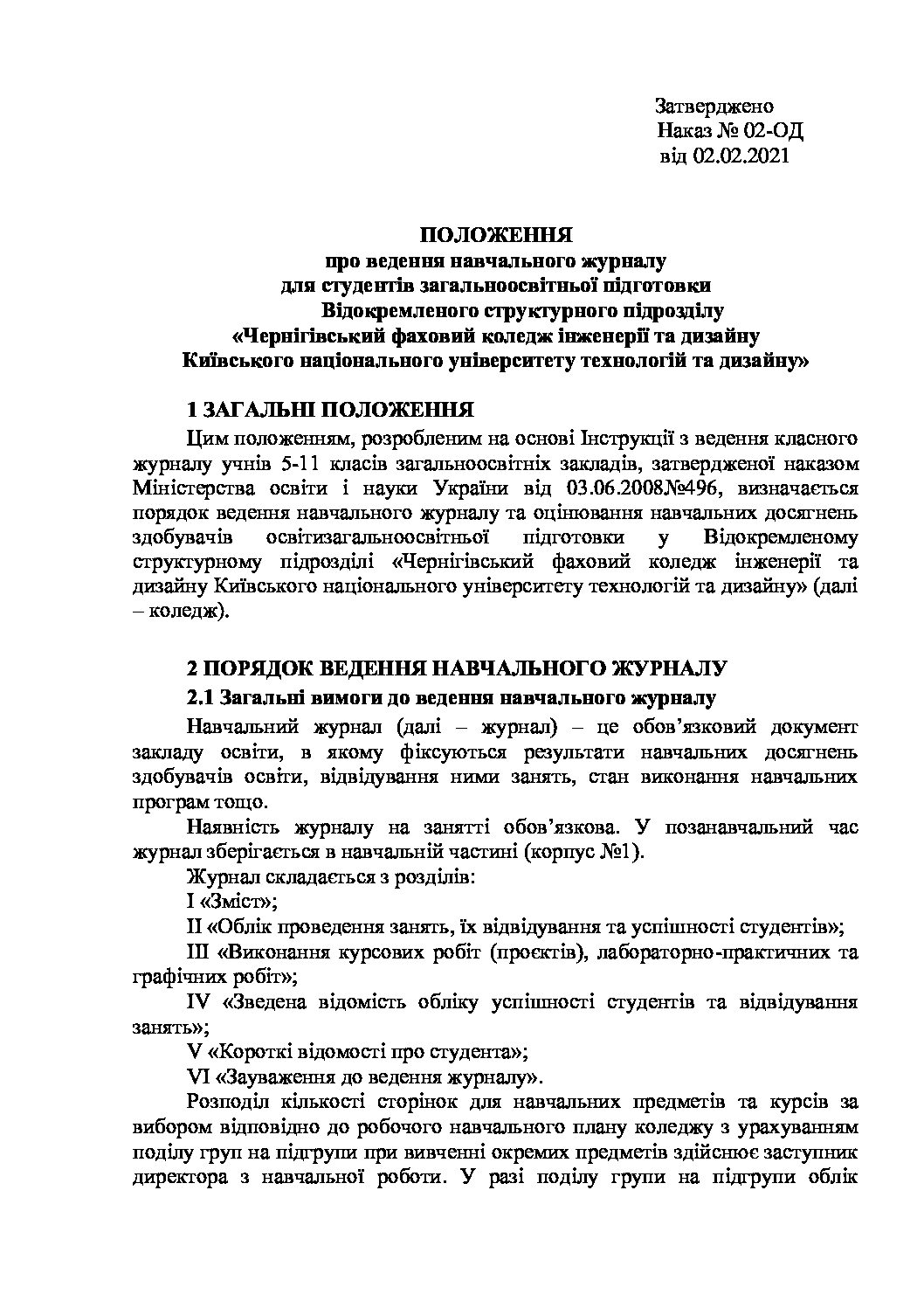 Затверджено
Наказ № 02-ОД
від 02.02.2021

ПОЛОЖЕННЯ
про ведення навчального журналу
для студентів загальноосвітньої підготовки
Відокремленого структурного підрозділу
«Чернігівський фаховий коледж інженерії та дизайну
Київського національного університету технологій та дизайну»

1 ЗАГАЛЬНІ ПОЛОЖЕННЯ

Цим положенням, розробленим на основі Інструкції з ведення класного журналу учнів 5-11 класів загальноосвітніх закладів, затвердженої наказом Міністерства освіти і науки України від 03.06.2008№496, визначається порядок ведення навчального журналу та оцінювання навчальних досягнень здобувачів освітизагальноосвітньої підготовки у Відокремленому структурному підрозділі «Чернігівський фаховий коледж інженерії та дизайну Київського національного університету технологій та дизайну» (далі – коледж).

2 ПОРЯДОК ВЕДЕННЯ НАВЧАЛЬНОГО ЖУРНАЛУ

2.1 Загальні вимоги до ведення навчального журналу

Навчальний журнал (далі – журнал) – це обов'язковий документ закладу освіти, в якому фіксуються результати навчальних досягнень здобувачів освіти, відвідування ними занять, стан виконання навчальних програм тощо.

Наявність журналу на занятті обов'язкова. У позанавчальний час журнал зберігається в навчальній частині (корпус №1).

Журнал складається з розділів:

І «Зміст»;

ІІ «Облік проведення занять, їх відвідування та успішності студентів»;

ІІІ «Виконання курсових робіт (проєктів), лабораторно-практичних та графічних робіт»;

IV «Зведена відомість обліку успішності студентів та відвідування занять»;

V «Короткі відомості про студента»;

VI «Зауваження до ведення журналу».

Розподіл кількості сторінок для навчальних предметів та курсів за вибором відповідно до робочого навчального плану коледжу з урахуванням поділу груп на підгрупи при вивченні окремих предметів здійснює заступник директора з навчальної роботи. У разі поділу групи на підгрупи облік